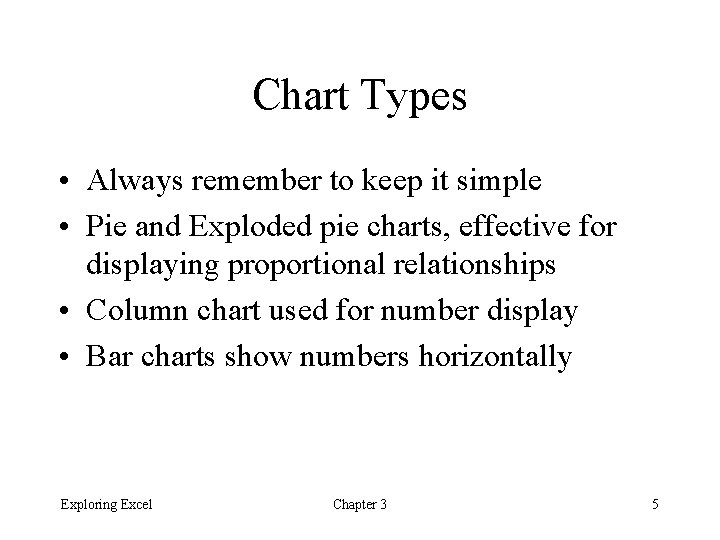 Chart Types

• Always remember to keep it simple
• Pie and Exploded pie charts, effective for displaying proportional relationships
• Column chart used for number display
• Bar charts show numbers horizontally

Exploring Excel Chapter 3 5